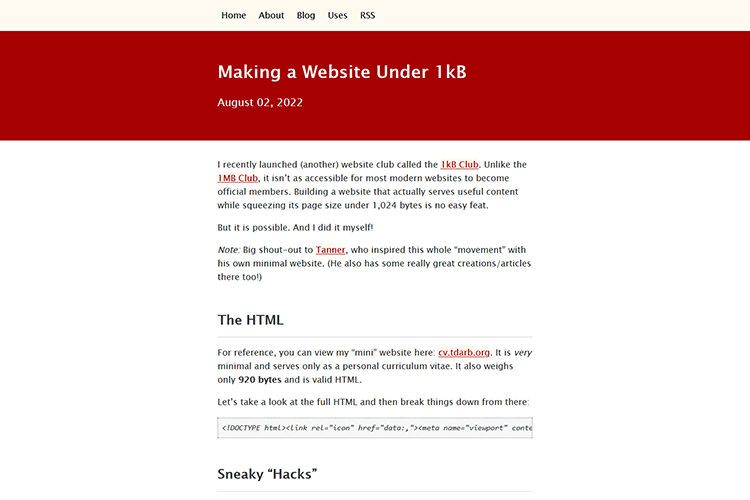 Home About Blog Uses RSS

Making a Website Under 1kB

August 02, 2022

I recently launched (another) website club called the 1kB Club. Unlike the 1MB Club, it isn't as accessible for most modern websites to become official members. Building a website that actually serves useful content while squeezing its page size under 1,024 bytes is no easy feat.

But it is possible. And I did it myself!

Note: Big shout-out to Tanner, who inspired this whole "movement" with his own minimal website. (He also has some really great creations/articles there too!)

The HTML

For reference, you can view my "mini" website here: cv.tdarb.org. It is very minimal and serves only as a personal curriculum vitae. It also weighs only 920 bytes and is valid HTML.

Let's take a look at the full HTML and then break things down from there:

<!DOCTYPE html><link rel="icon" href="data:,"><meta name="viewport" conte

Sneaky "Hacks"